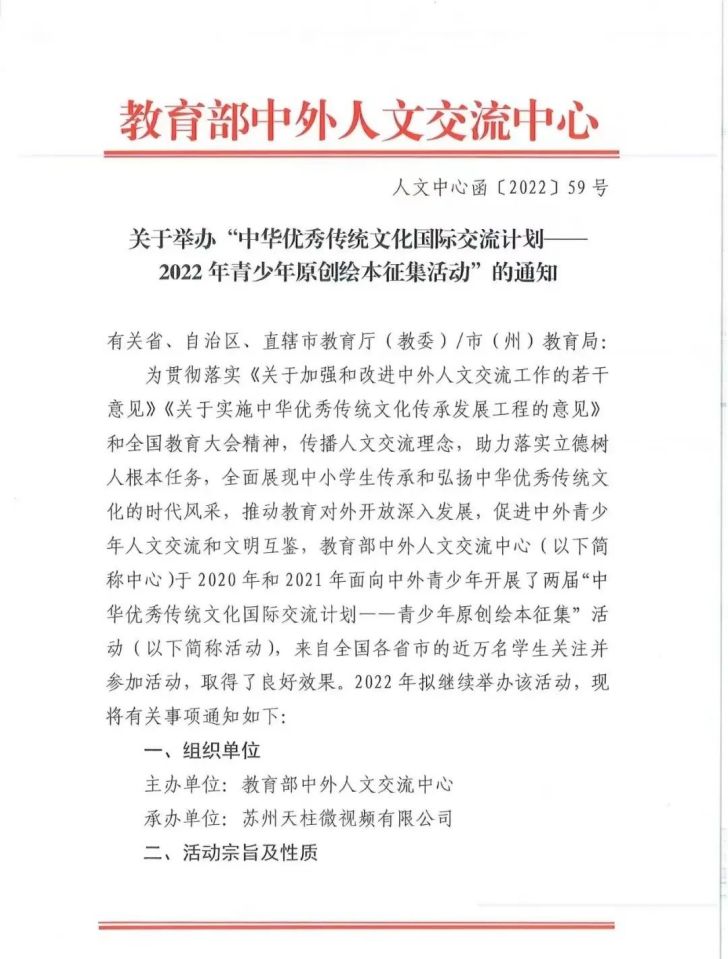 教育部中外人文交流中心

人文中心函〔2022〕59号

关于举办“中华优秀传统文化国际交流计划——2022年青少年原创绘本征集活动”的通知

有关省、自治区、直辖市教育厅（教委）/市（州）教育局：

为贯彻落实《关于加强和改进中外人文交流工作的若干意见》《关于实施中华优秀传统文化传承发展工程的意见》和全国教育大会精神，传播人文交流理念，助力落实立德树人根本任务，全面展现中小学生传承和弘扬中华优秀传统文化的时代风采，推动教育对外开放深入发展，促进中外青少年人文交流和文明互鉴，教育部中外人文交流中心（以下简称中心）于2020年和2021年面向中外青少年开展了两届“中华优秀传统文化国际交流计划——青少年原创绘本征集”活动（以下简称活动），来自全国各省市的近万名学生关注并参加活动，取得了良好效果。2022年拟继续举办该活动，现将有关事项通知如下：

一、组织单位

主办单位：教育部中外人文交流中心

承办单位：苏州天柱微视频有限公司

二、活动宗旨及性质